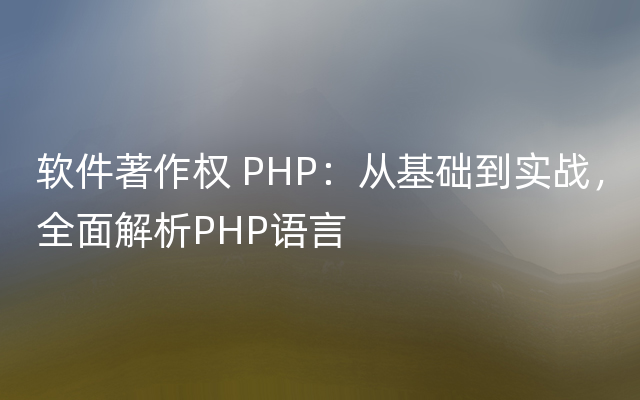 软件著作权 PHP：从基础到实战，全面解析PHP语言